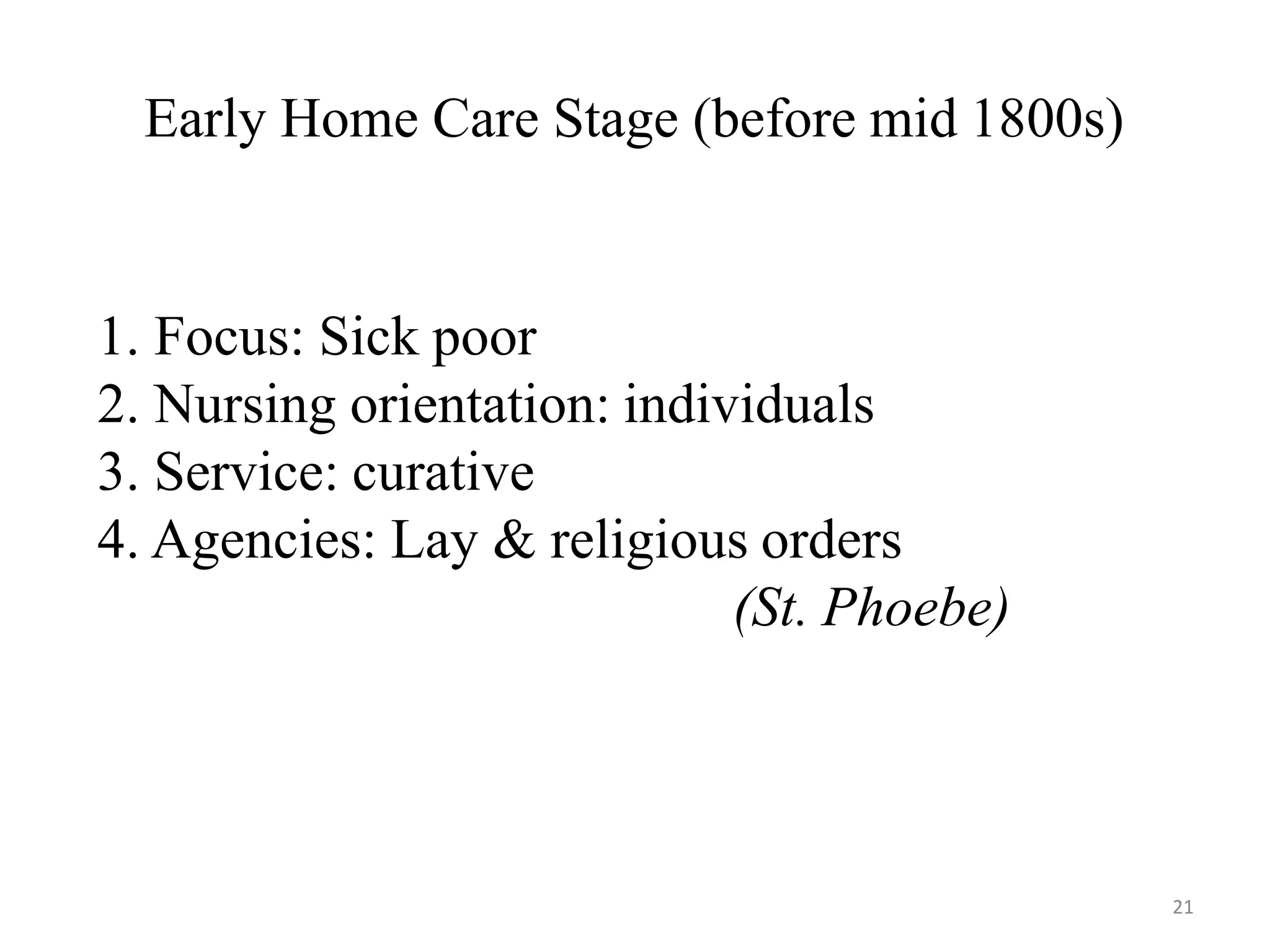 Early Home Care Stage (before mid 1800s)

1. Focus: Sick poor
2. Nursing orientation: individuals
3. Service: curative
4. Agencies: Lay & religious orders
(St. Phoebe)

21